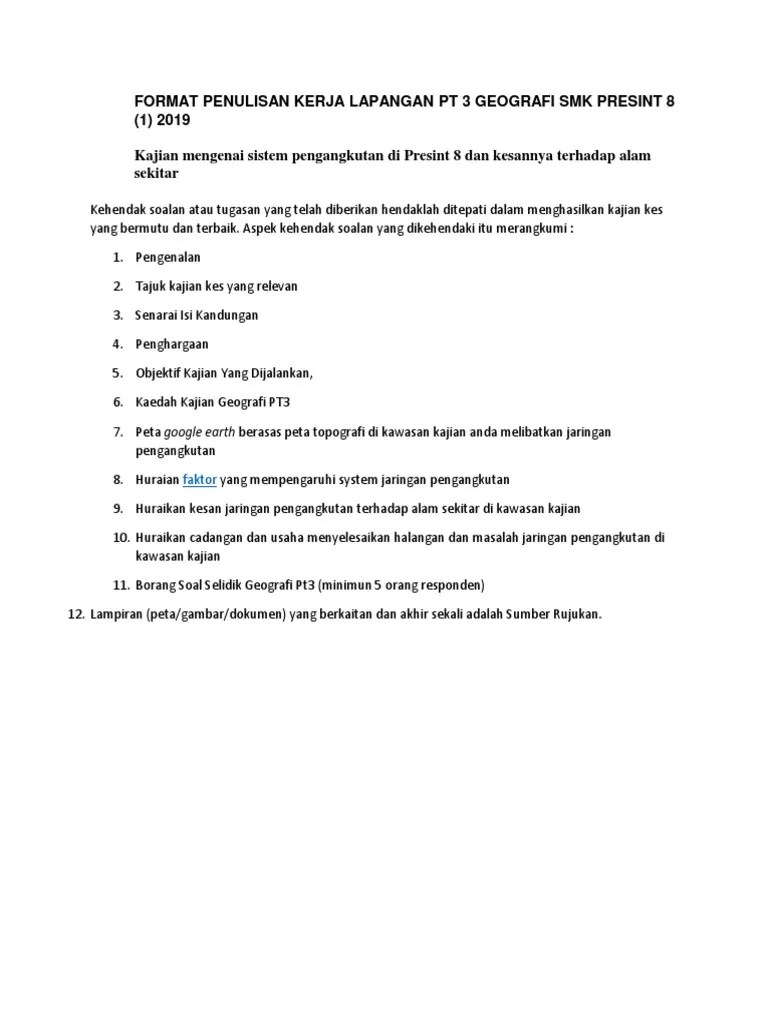 FORMAT PENULISAN KERJA LAPANGAN PT 3 GEOGRAFI SMK PRESINT 8 (1) 2019

Kajian mengenai sistem pengangkutan di Presint 8 dan kesannya terhadap alam sekitar

Kehendak soalan atau tugasan yang telah diberikan hendaklah ditepati dalam menghasilkan kajian kes yang bermutu dan terbaik. Aspek kehendak soalan yang dikehendaki itu merangkumi :

1. Pengenalan
2. Tajuk kajian kes yang relevan
3. Senarai Isi Kandungan
4. Penghargaan
5. Objektif Kajian Yang Dijalankan,
6. Kaedah Kajian Geografi PT3
7. Peta google earth berasas peta topografi di kawasan kajian anda melibatkan jaringan pengangkutan
8. Huraian faktor yang mempengaruhi system jaringan pengangkutan
9. Huraikan kesan jaringan pengangkutan terhadap alam sekitar di kawasan kajian
10. Huraikan cadangan dan usaha menyelesaikan halangan dan masalah jaringan pengangkutan di kawasan kajian
11. Borang Soal Selidik Geografi Pt3 (minimun 5 orang responden)
12. Lampiran (peta/gambar/dokumen) yang berkaitan dan akhir sekali adalah Sumber Rujukan.